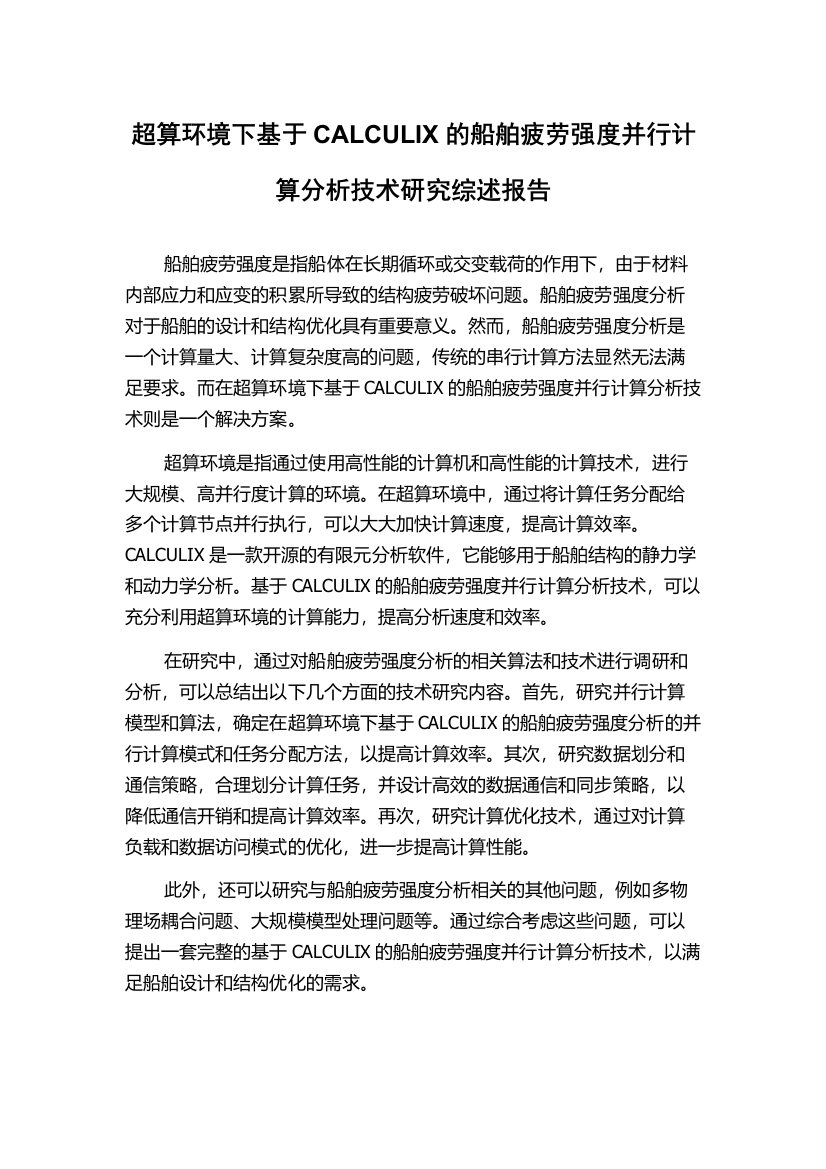 超算环境下基于 CALCULIX 的船舶疲劳强度并行计算分析技术研究综述报告

船舶疲劳强度是指船体在长期循环或交变载荷的作用下，由于材料内部应力和应变的积累所导致的结构疲劳破坏问题。船舶疲劳强度分析对于船舶的设计和结构优化具有重要意义。然而，船舶疲劳强度分析是一个计算量大、计算复杂度高的问题，传统的串行计算方法显然无法满足要求。而在超算环境下基于 CALCULIX 的船舶疲劳强度并行计算分析技术则是一个解决方案。

超算环境是指通过使用高性能的计算机和高性能的计算技术，进行大规模、高并行度计算的环境。在超算环境中，通过将计算任务分配给多个计算节点并行执行，可以大大加快计算速度，提高计算效率。CALCULIX 是一款开源的有限元分析软件，它能够用于船舶结构的静力学和动力学分析。基于 CALCULIX 的船舶疲劳强度并行计算分析技术，可以充分利用超算环境的计算能力，提高分析速度和效率。

在研究中，通过对船舶疲劳强度分析的相关算法和技术进行调研和分析，可以总结出以下几个方面的技术研究内容。首先，研究并行计算模型和算法，确定在超算环境下基于 CALCULIX 的船舶疲劳强度分析的并行计算模式和任务分配方法，以提高计算效率。其次，研究数据划分和通信策略，合理划分计算任务，并设计高效的数据通信和同步策略，以降低通信开销和提高计算效率。再次，研究计算优化技术，通过对计算负载和数据访问模式的优化，进一步提高计算性能。

此外，还可以研究与船舶疲劳强度分析相关的其他问题，例如多物理场耦合问题、大规模模型处理问题等。通过综合考虑这些问题，可以提出一套完整的基于 CALCULIX 的船舶疲劳强度并行计算分析技术，以满足船舶设计和结构优化的需求。